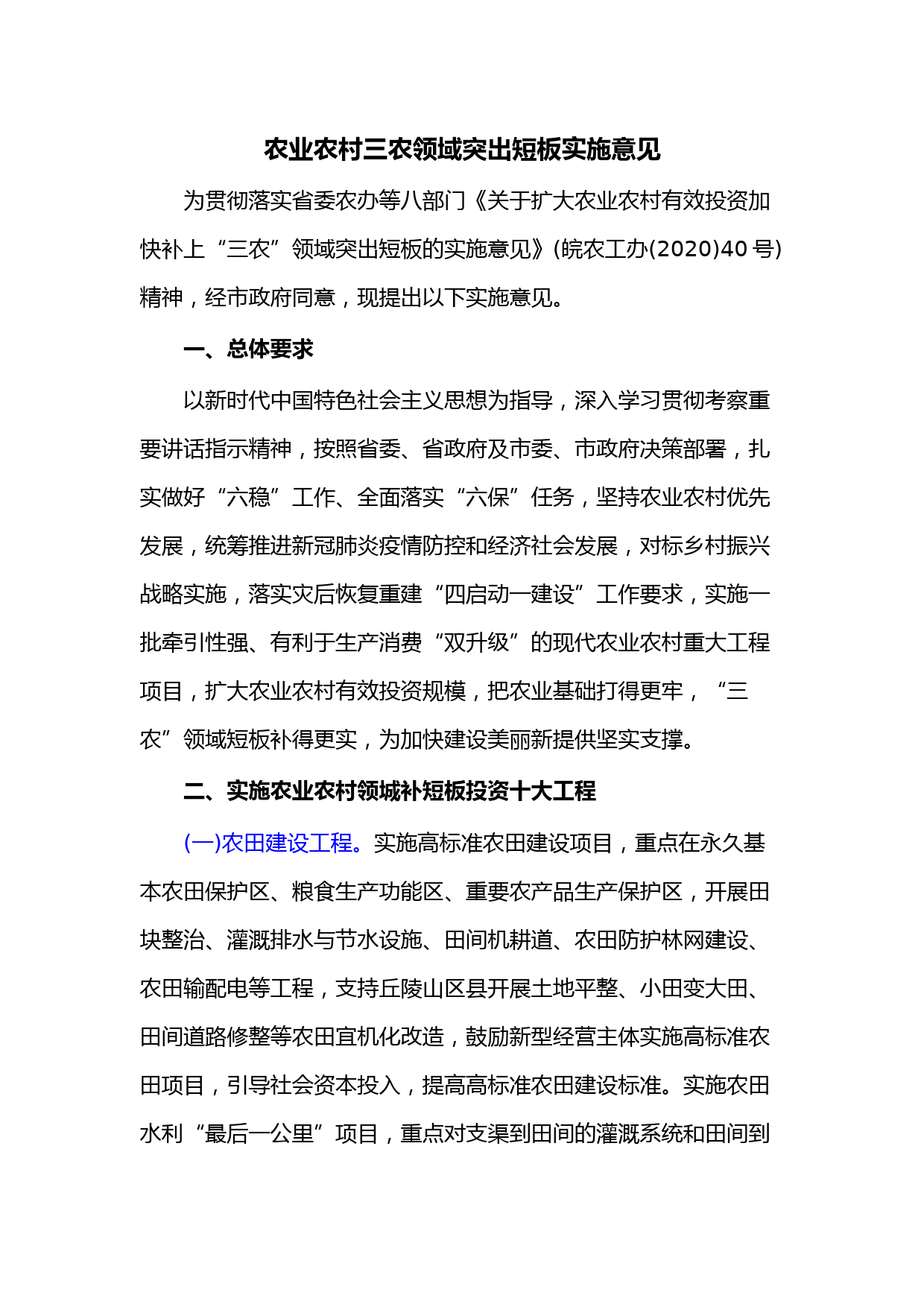 农业农村三农领域突出短板实施意见

为贯彻落实省委农办等八部门《关于扩大农业农村有效投资加快补上“三农”领域突出短板的实施意见》(皖农工办(2020)40号)精神，经市政府同意，现提出以下实施意见。

一、总体要求

以新时代中国特色社会主义思想为指导，深入学习贯彻考察重要讲话指示精神，按照省委、省政府及市委、市政府决策部署，扎实做好“六稳”工作、全面落实“六保”任务，坚持农业农村优先发展，统筹推进新冠肺炎疫情防控和经济社会发展，对标乡村振兴战略实施，落实灾后恢复重建“四启动一建设”工作要求，实施一批牵引性强、有利于生产消费“双升级”的现代农业农村重大工程项目，扩大农业农村有效投资规模，把农业基础打得更牢，“三农”领域短板补得更实，为加快建设美丽新提供坚实支撑。

二、实施农业农村领城补短板投资十大工程

(一)农田建设工程。实施高标准农田建设项目，重点在永久基本农田保护区、粮食生产功能区、重要农产品生产保护区，开展田块整治、灌溉排水与节水设施、田间机耕道、农田防护林网建设、农田输配电等工程，支持丘陵山区县开展土地平整、小田变大田、田间道路修整等农田宜机化改造，鼓励新型经营主体实施高标准农田项目，引导社会资本投入，提高高标准农田建设标准。实施农田水利“最后一公里”项目，重点对支渠到田间的灌溉系统和田间到